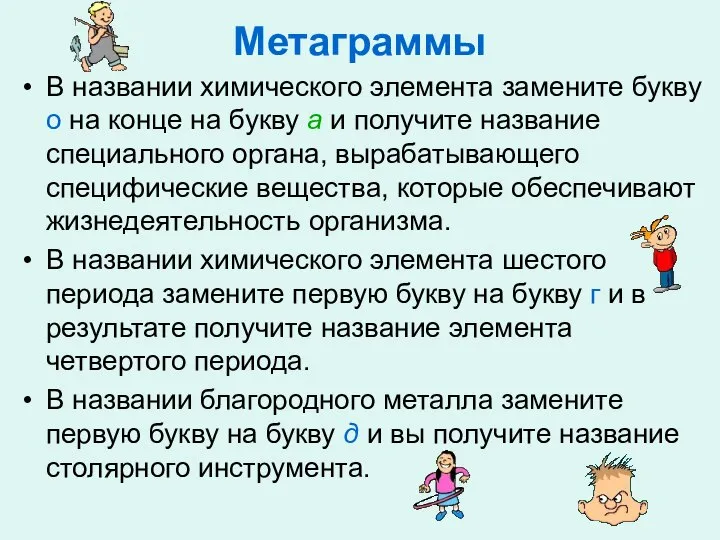 Метаграммы

• В названии химического элемента замените букву о на конце на букву а и получите название специального органа, вырабатывающего специфические вещества, которые обеспечивают жизнедеятельность организма.

• В названии химического элемента шестого периода замените первую букву на букву г и в результате получите название элемента четвертого периода.

• В названии благородного металла замените первую букву на букву д и вы получите название столярного инструмента.